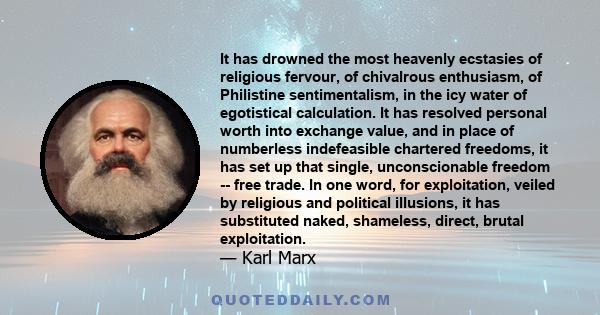 It has drowned the most heavenly ecstasies of religious fervour, of chivalrous enthusiasm, of Philistine sentimentalism, in the icy water of egotistical calculation. It has resolved personal worth into exchange value, and in place of numberless indefeasible chartered freedoms, it has set up that single, unconscionable freedom -- free trade. In one word, for exploitation, veiled by religious and political illusions, it has substituted naked, shameless, direct, brutal exploitation.
— Karl Marx

QUOTEDDAILY.COM